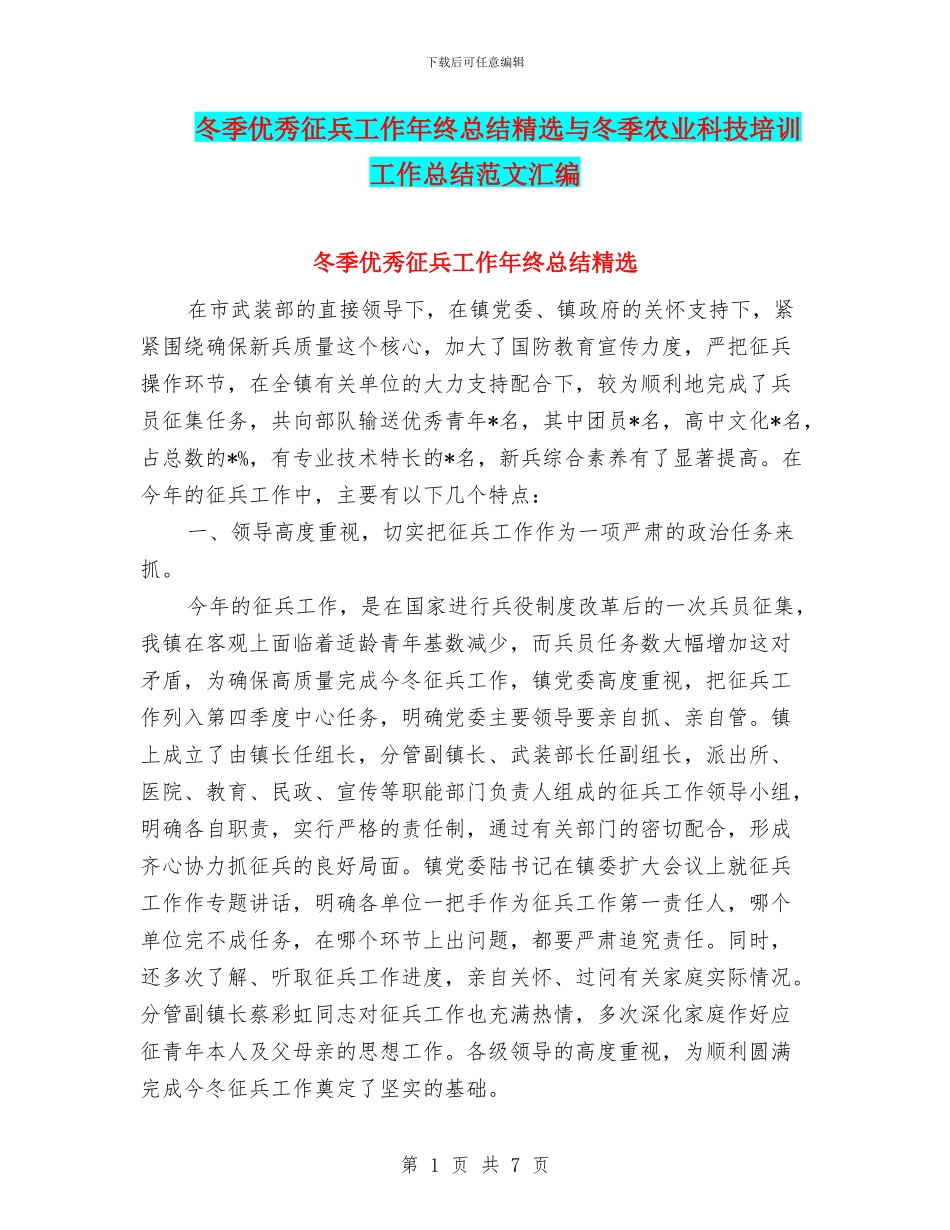 下载后可任意编辑

冬季优秀征兵工作年终总结精选与冬季农业科技培训工作总结范文汇编

冬季优秀征兵工作年终总结精选

在市武装部的直接领导下，在镇党委、镇政府的关怀支持下，紧紧围绕确保新兵质量这个核心，加大了国防教育宣传力度，严把征兵操作环节，在全镇有关单位的大力支持配合下，较为顺利地完成了兵员征集任务，共向部队输送优秀青年*名，其中团员*名，高中文化*名，占总数的*%，有专业技术特长的*名，新兵综合素养有了显著提高。在今年的征兵工作中，主要有以下几个特点：

一、领导高度重视，切实把征兵工作作为一项严肃的政治任务来抓。

今年的征兵工作，是在国家进行兵役制度改革后的一次兵员征集，我镇在客观上面临着适龄青年基数减少，而兵员任务数大幅增加这对矛盾，为确保高质量完成今冬征兵工作，镇党委高度重视，把征兵工作列入第四季度中心任务，明确党委主要领导要亲自抓、亲自管。镇上成立了由镇长任组长，分管副镇长、武装部长任副组长，派出所、医院、教育、民政、宣传等职能部门负责人组成的征兵工作领导小组，明确各自职责，实行严格的责任制，通过有关部门的密切配合，形成齐心协力抓征兵的良好局面。镇党委陆书记在镇委扩大会议上就征兵工作作专题讲话，明确各单位一把手作为征兵工作第一责任人，哪个单位完不成任务，在哪个环节上出问题，都要严肃追究责任。同时，还多次了解、听取征兵工作进度，亲自关怀、过问有关家庭实际情况。分管副镇长蔡彩虹同志对征兵工作也充满热情，多次深化家庭作好应征青年本人及父母亲的思想工作。各级领导的高度重视，为顺利圆满完成今冬征兵工作奠定了坚实的基础。

第 1 页 共 7 页